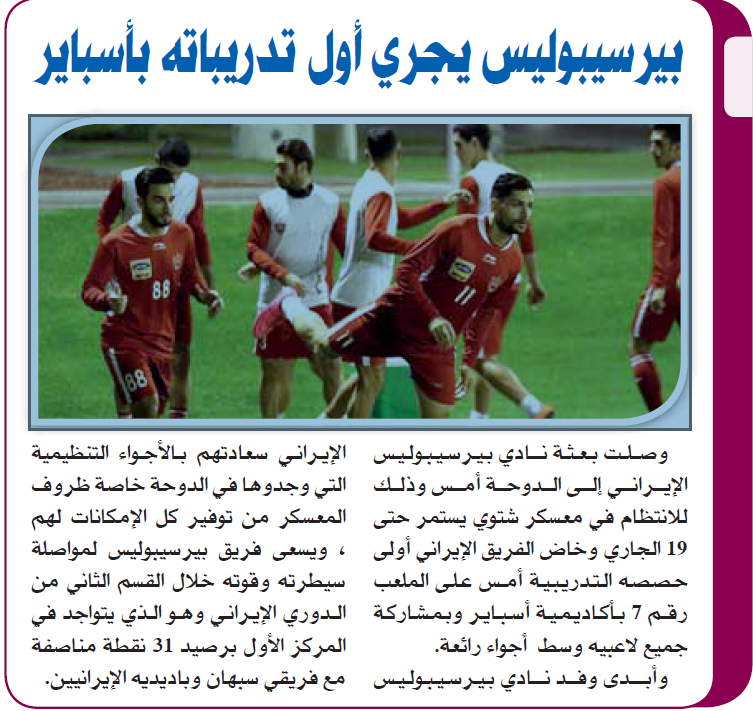 بيرسيبوليس يجري أول تدريباته بأسباير

88

88

11

وصلت بعثة نادي بيرسيبوليس الإيراني إلى الدوحة أمس وذلك للانتظام في معسكر شتوي يستمر حتى 19 الجاري وخاض الفريق الإيراني أولى حصصه التدريبية أمس على الملعب رقم 7 بأكاديمية أسباير وبمشاركة جميع لاعبيه وسط أجواء رائعة.

وأبدى وفد نادي بيرسيبوليس الإيراني سعادتهم بالأجواء التنظيمية التي وجدوها في الدوحة خاصة ظروف المعسكر من توفير كل الإمكانات لهم ، ويسعى فريق بيرسيبوليس لمواصلة سيطرته وقوته خلال القسم الثاني من الدوري الإيراني وهو الذي يتواجد في المركز الأول برصيد 31 نقطة مناصفة مع فريقي سبهان وباديديه الإيرانيين.